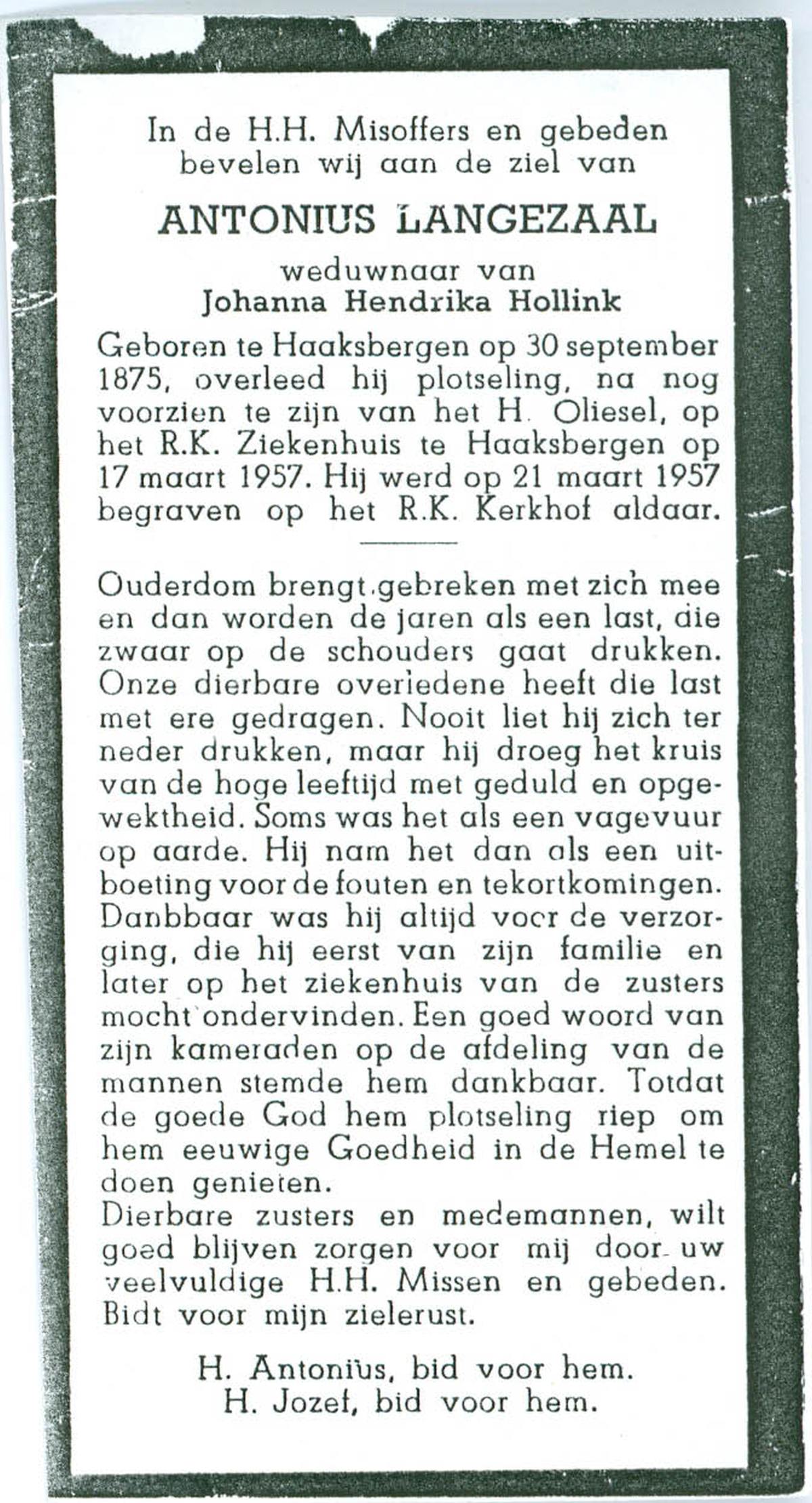 In de H.H. Misoffers en gebeden bevelen wij aan de ziel van

ANTONIUS LANGEZAAL

weduwnaar van
Johanna Hendrika Hollink

Geboren te Haaksbergen op 30 september 1875, overleed hij plotseling, na nog voorzien te zijn van het H. Oliesel, op het R.K. Ziekenhuis te Haaksbergen op 17 maart 1957. Hij werd op 21 maart 1957 begraven op het R.K. Kerkhof aldaar.

Ouderdom brengt gebreken met zich mee en dan worden de jaren als een last, die zwaar op de schouders gaat drukken. Onze dierbare overledene heeft die last met ere gedragen. Nooit liet hij zich ter neder drukken, maar hij droeg het kruis van de hoge leeftijd met geduld en opgewektheid. Soms was het als een vagevuur op aarde. Hij nam het dan als een uitboeting voor de fouten en tekortkomingen. Danbbaar was hij altijd voor de verzorging, die hij eerst van zijn familie en later op het ziekenhuis van de zusters mocht ondervinden. Een goed woord van zijn kameraden op de afdeling van de mannen stemde hem dankbaar. Totdat de goede God hem plotseling riep om hem eeuwige Goedheid in de Hemel te doen genieten.
Dierbare zusters en medemannen, wilt goed blijven zorgen voor mij door uw veelvuldige H.H. Missen en gebeden. Bidt voor mijn zielerust.

H. Antonius, bid voor hem.
H. Jozef, bid voor hem.